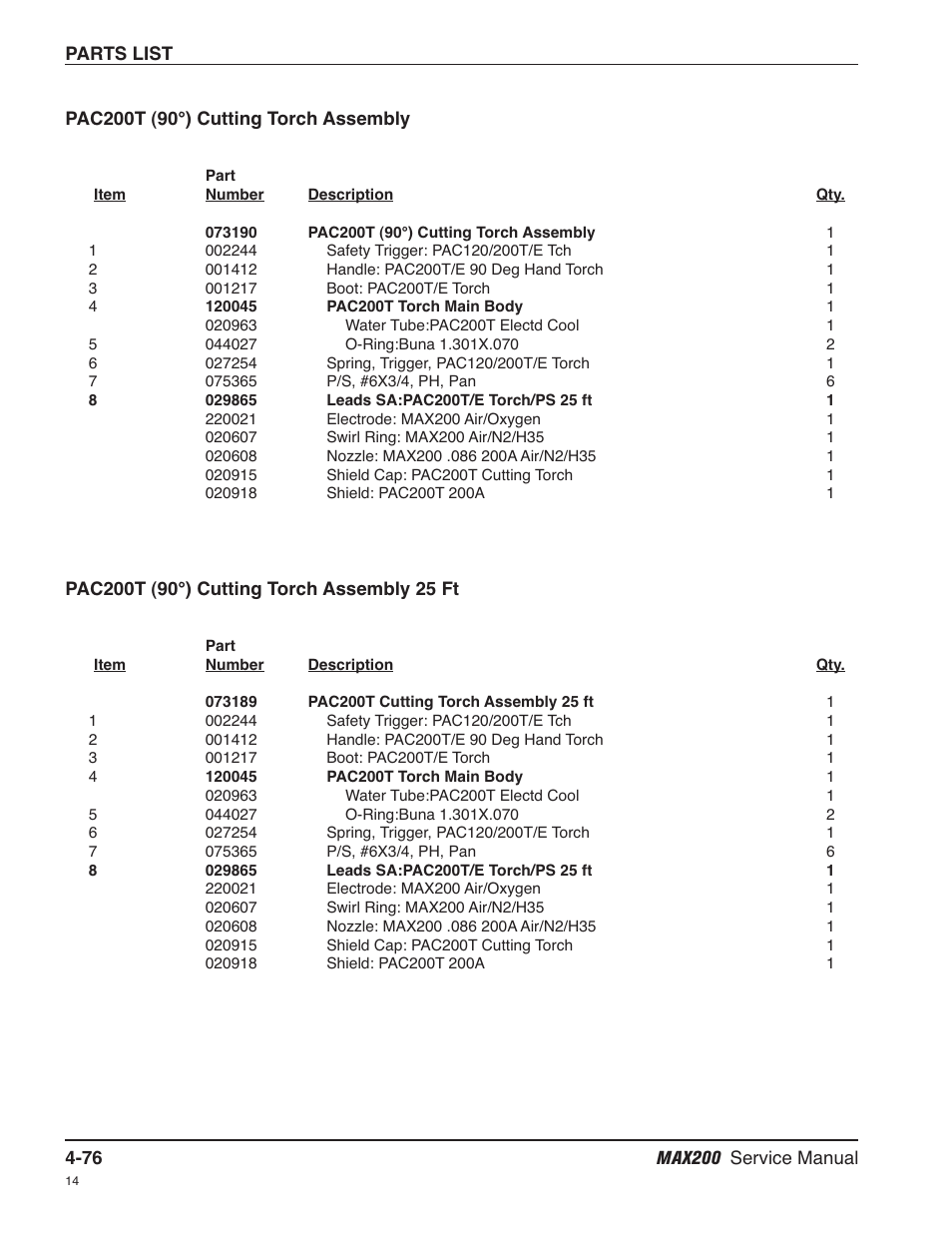 PARTS LIST

PAC200T (90°) Cutting Torch Assembly

| Item | Part Number | Description | Qty. |
|---|---|---|---|
| | 073190 | PAC200T (90°) Cutting Torch Assembly | 1 |
| 1 | 002244 | Safety Trigger: PAC120/200T/E Tch | 1 |
| 2 | 001412 | Handle: PAC200T/E 90 Deg Hand Torch | 1 |
| 3 | 001217 | Boot: PAC200T/E Torch | 1 |
| 4 | 120045 | PAC200T Torch Main Body | 1 |
| | 020963 | Water Tube:PAC200T Electd Cool | 1 |
| 5 | 044027 | O-Ring:Buna 1.301X.070 | 2 |
| 6 | 027254 | Spring, Trigger, PAC120/200T/E Torch | 1 |
| 7 | 075365 | P/S, #6X3/4, PH, Pan | 6 |
| 8 | 029865 | Leads SA:PAC200T/E Torch/PS 25 ft | 1 |
| | 220021 | Electrode: MAX200 Air/Oxygen | 1 |
| | 020607 | Swirl Ring: MAX200 Air/N2/H35 | 1 |
| | 020608 | Nozzle: MAX200 .086 200A Air/N2/H35 | 1 |
| | 020915 | Shield Cap: PAC200T Cutting Torch | 1 |
| | 020918 | Shield: PAC200T 200A | 1 |

PAC200T (90°) Cutting Torch Assembly 25 Ft

| Item | Part Number | Description | Qty. |
|---|---|---|---|
| | 073189 | PAC200T Cutting Torch Assembly 25 ft | 1 |
| 1 | 002244 | Safety Trigger: PAC120/200T/E Tch | 1 |
| 2 | 001412 | Handle: PAC200T/E 90 Deg Hand Torch | 1 |
| 3 | 001217 | Boot: PAC200T/E Torch | 1 |
| 4 | 120045 | PAC200T Torch Main Body | 1 |
| | 020963 | Water Tube:PAC200T Electd Cool | 1 |
| 5 | 044027 | O-Ring:Buna 1.301X.070 | 2 |
| 6 | 027254 | Spring, Trigger, PAC120/200T/E Torch | 1 |
| 7 | 075365 | P/S, #6X3/4, PH, Pan | 6 |
| 8 | 029865 | Leads SA:PAC200T/E Torch/PS 25 ft | 1 |
| | 220021 | Electrode: MAX200 Air/Oxygen | 1 |
| | 020607 | Swirl Ring: MAX200 Air/N2/H35 | 1 |
| | 020608 | Nozzle: MAX200 .086 200A Air/N2/H35 | 1 |
| | 020915 | Shield Cap: PAC200T Cutting Torch | 1 |
| | 020918 | Shield: PAC200T 200A | 1 |

4-76
MAX200 Service Manual
14